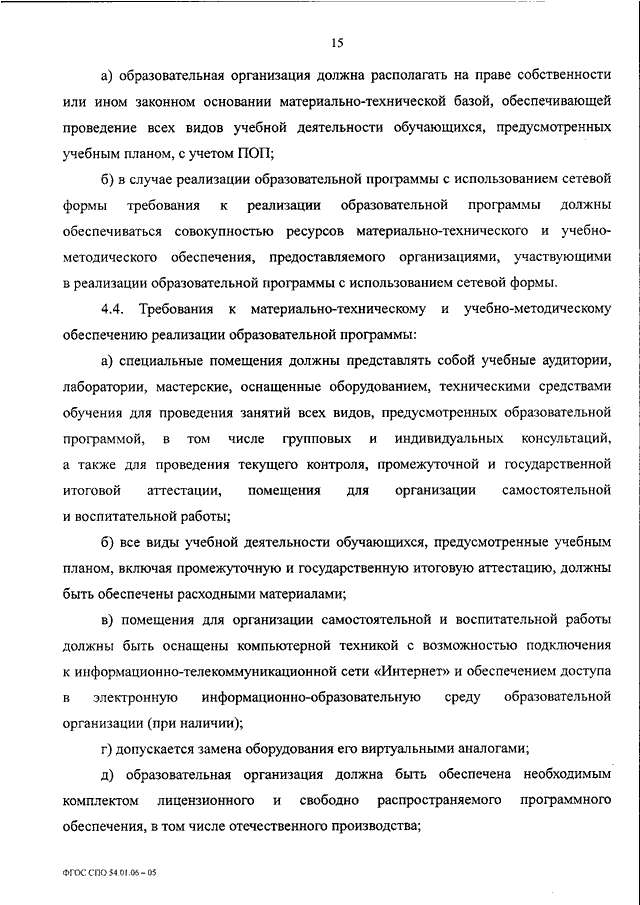 15

а) образовательная организация должна располагать на праве собственности или ином законном основании материально-технической базой, обеспечивающей проведение всех видов учебной деятельности обучающихся, предусмотренных учебным планом, с учетом ПОП;

б) в случае реализации образовательной программы с использованием сетевой формы требования к реализации образовательной программы должны обеспечиваться совокупностью ресурсов материально-технического и учебно-методического обеспечения, предоставляемого организациями, участвующими в реализации образовательной программы с использованием сетевой формы.

4.4. Требования к материально-техническому и учебно-методическому обеспечению реализации образовательной программы:

а) специальные помещения должны представлять собой учебные аудитории, лаборатории, мастерские, оснащенные оборудованием, техническими средствами обучения для проведения занятий всех видов, предусмотренных образовательной программой, в том числе групповых и индивидуальных консультаций, а также для проведения текущего контроля, промежуточной и государственной итоговой аттестации, помещения для организации самостоятельной и воспитательной работы;

б) все виды учебной деятельности обучающихся, предусмотренные учебным планом, включая промежуточную и государственную итоговую аттестацию, должны быть обеспечены расходными материалами;

в) помещения для организации самостоятельной и воспитательной работы должны быть оснащены компьютерной техникой с возможностью подключения к информационно-телекоммуникационной сети «Интернет» и обеспечением доступа в электронную информационно-образовательную среду образовательной организации (при наличии);

г) допускается замена оборудования его виртуальными аналогами;

д) образовательная организация должна быть обеспечена необходимым комплектом лицензионного и свободно распространяемого программного обеспечения, в том числе отечественного производства;

ФГОС СПО 54.01.06 – 05